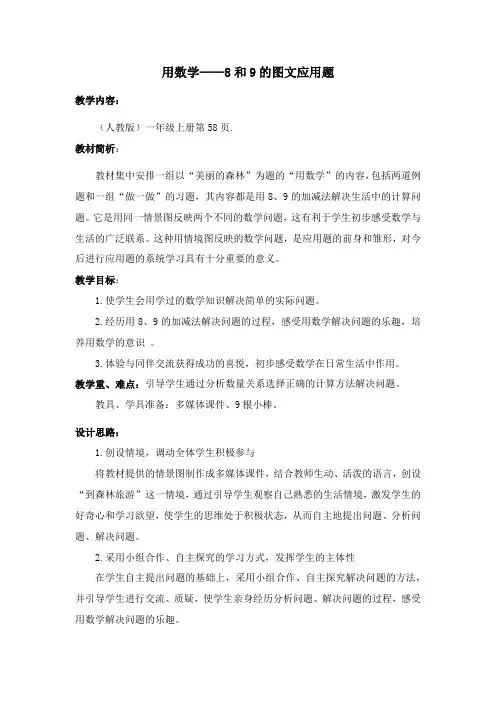 用数学——8和9的图文应用题

教学内容：

（人教版）一年级上册第58页.

教材简析：

教材集中安排一组以“美丽的森林”为题的“用数学”的内容，包括两道例题和一组“做一做”的习题，其内容都是用8、9的加减法解决生活中的计算问题。它是用同一情景图反映两个不同的数学问题，这有利于学生初步感受数学与生活的广泛联系。这种用情境图反映的数学问题，是应用题的前身和雏形，对今后进行应用题的系统学习具有十分重要的意义。

教学目标：

1.使学生会用学过的数学知识解决简单的实际问题。

2.经历用8、9的加减法解决问题的过程，感受用数学解决问题的乐趣，培养用数学的意识 。

3.体验与同伴交流获得成功的喜悦，初步感受数学在日常生活中作用。

教学重、难点：引导学生通过分析数量关系选择正确的计算方法解决问题。

教具、学具准备：多媒体课件、9根小棒。

设计思路：

1.创设情境，调动全体学生积极参与

将教材提供的情景图制作成多媒体课件，结合教师生动、活泼的语言，创设“到森林旅游”这一情境，通过引导学生观察自己熟悉的生活情境，激发学生的好奇心和学习欲望，使学生的思维处于积极状态，从而自主地提出问题、分析问题、解决问题。

2.采用小组合作、自主探究的学习方式，发挥学生的主体性

在学生自主提出问题的基础上，采用小组合作、自主探究解决问题的方法，并引导学生进行交流、质疑，使学生亲身经历分析问题、解决问题的过程，感受用数学解决问题的乐趣。